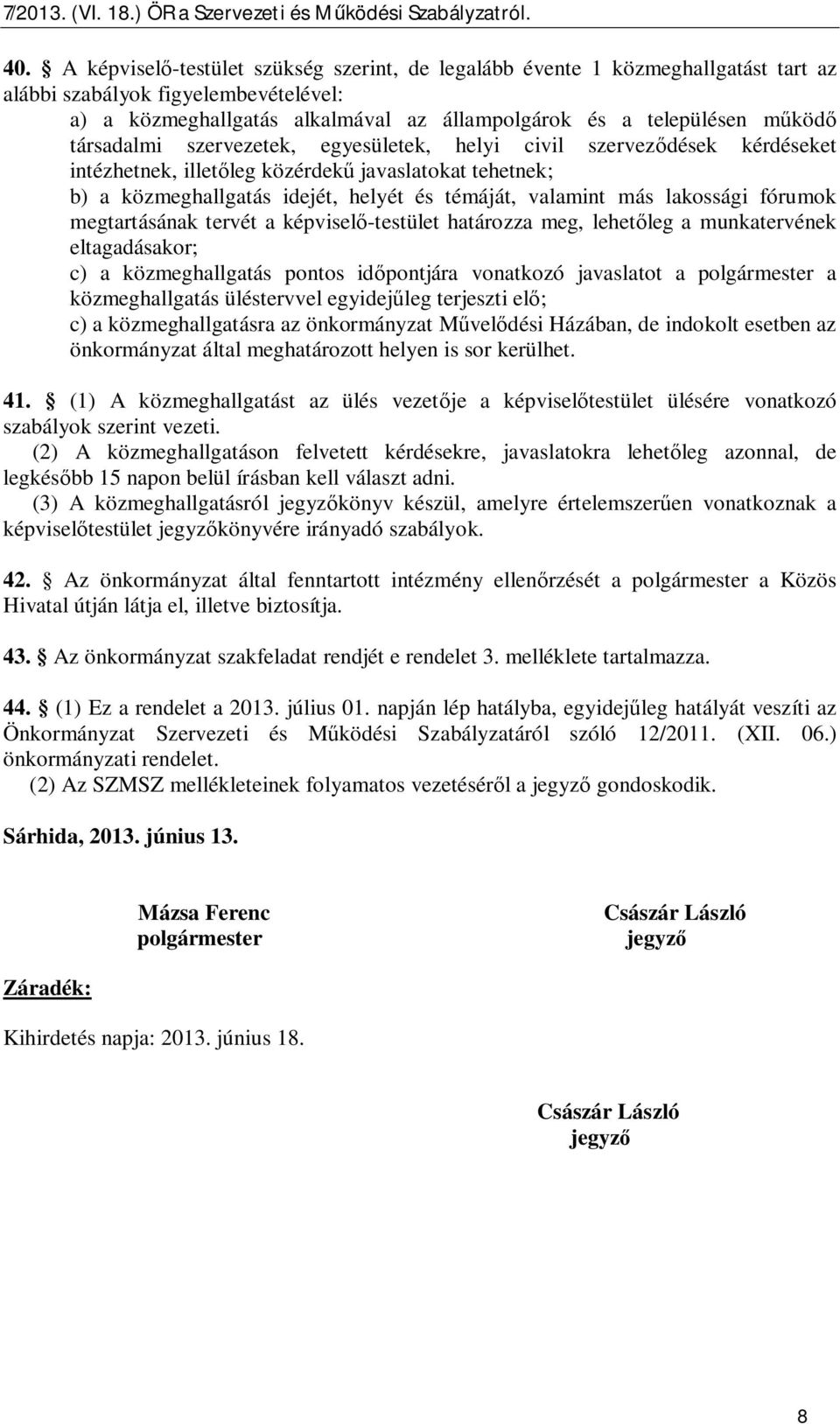 7/2013. (VI. 18.) ÖR a Szervezeti és Működési Szabályzatról.

40. § A képviselő-testület szükség szerint, de legalább évente 1 közmeghallgatást tart az alábbi szabályok figyelembevételével:
a) a közmeghallgatás alkalmával az állampolgárok és a településen működő társadalmi szervezetek, egyesületek, helyi civil szerveződések kérdéseket intézhetnek, illetőleg közérdekű javaslatokat tehetnek;
b) a közmeghallgatás idejét, helyét és témáját, valamint más lakossági fórumok megtartásának tervét a képviselő-testület határozza meg, lehetőleg a munkatervének eltagadásakor;
c) a közmeghallgatás pontos időpontjára vonatkozó javaslatot a polgármester a közmeghallgatás üléstervvel egyidejűleg terjeszti elő;
c) a közmeghallgatásra az önkormányzat Művelődési Házában, de indokolt esetben az önkormányzat által meghatározott helyen is sor kerülhet.

41. § (1) A közmeghallgatást az ülés vezetője a képviselőtestület ülésére vonatkozó szabályok szerint vezeti.
(2) A közmeghallgatáson felvetett kérdésekre, javaslatokra lehetőleg azonnal, de legkésőbb 15 napon belül írásban kell választ adni.
(3) A közmeghallgatásról jegyzőkönyv készül, amelyre értelemszerűen vonatkoznak a képviselőtestület jegyzőkönyvére irányadó szabályok.

42. § Az önkormányzat által fenntartott intézmény ellenőrzését a polgármester a Közös Hivatal útján látja el, illetve biztosítja.

43. § Az önkormányzat szakfeladat rendjét e rendelet 3. melléklete tartalmazza.

44. § (1) Ez a rendelet a 2013. július 01. napján lép hatályba, egyidejűleg hatályát veszíti az Önkormányzat Szervezeti és Működési Szabályzatáról szóló 12/2011. (XII. 06.) önkormányzati rendelet.
(2) Az SZMSZ mellékleteinek folyamatos vezetéséről a jegyző gondoskodik.

Sárhida, 2013. június 13.

Mázsa Ferenc
polgármester

Császár László
jegyző

Záradék:

Kihirdetés napja: 2013. június 18.

Császár László
jegyző

8